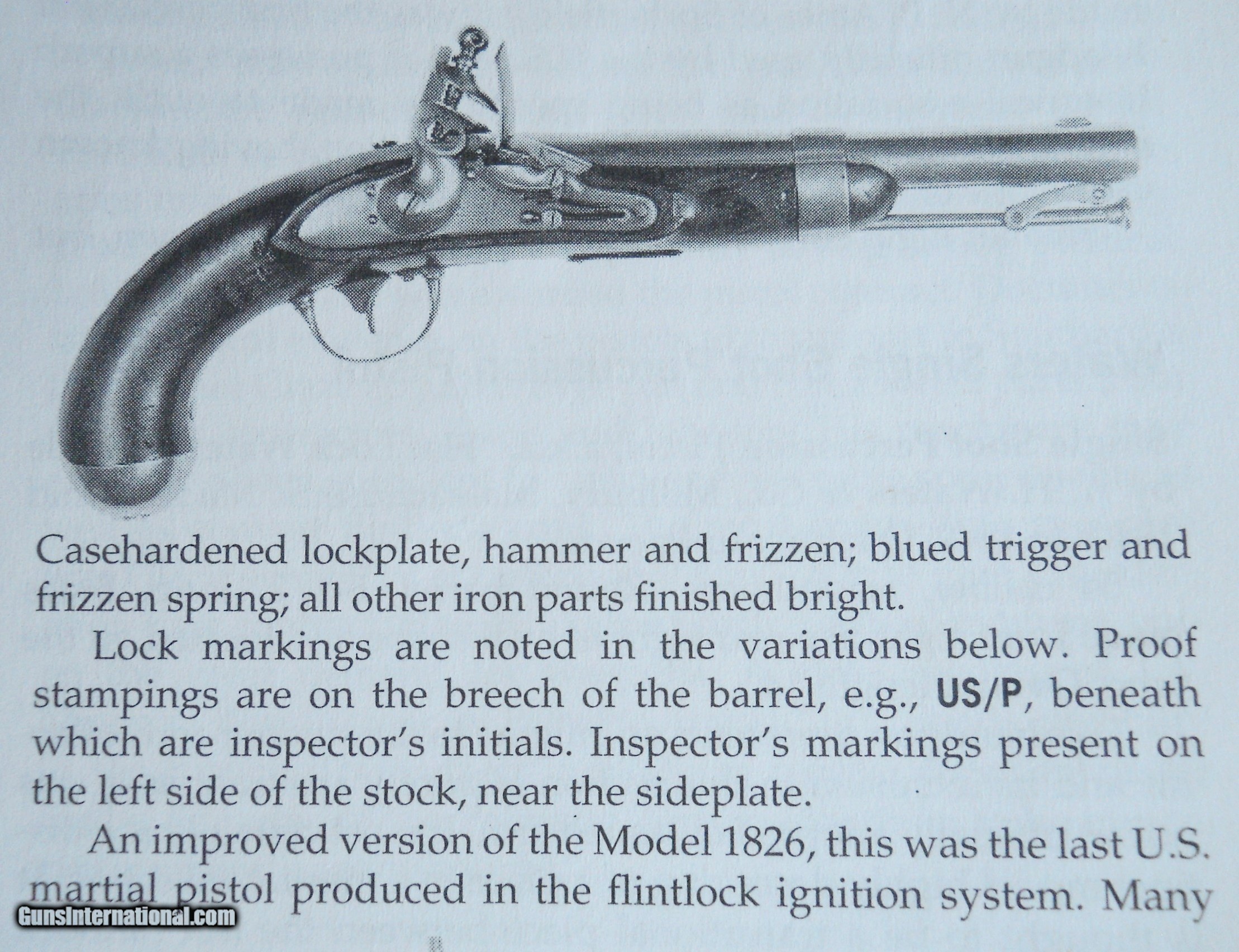 Casehardened lockplate, hammer and frizzen; blued trigger and frizzen spring; all other iron parts finished bright.

Lock markings are noted in the variations below. Proof stampings are on the breech of the barrel, e.g., US/P, beneath which are inspector's initials. Inspector's markings present on the left side of the stock, near the sideplate.

An improved version of the Model 1826, this was the last U.S. martial pistol produced in the flintlock ignition system. Many

GunsInternational.com